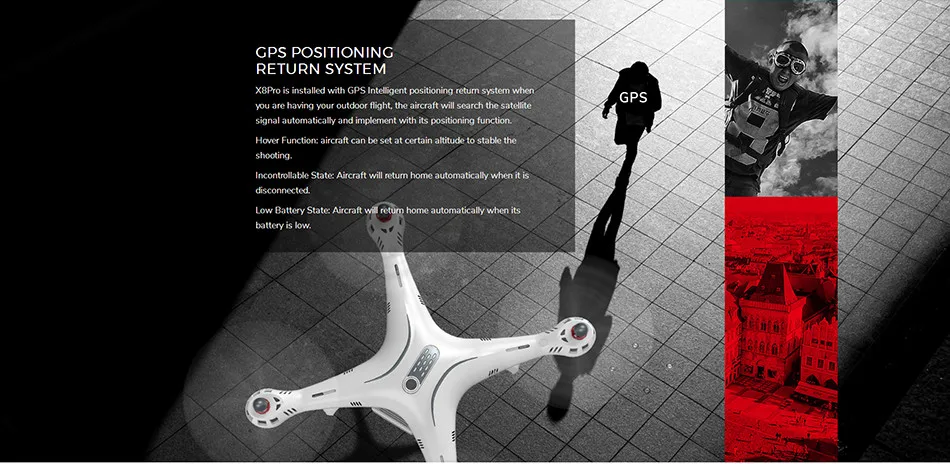 GPS POSITIONING
RETURN SYSTEM

X8Pro is installed with GPS Intelligent positioning return system when you are having your outdoor flight, the aircraft will search the satellite signal automatically and implement with its positioning function.

Hover Function: aircraft can be set at certain altitude to stable the shooting.

Incontrollable State: Aircraft will return home automatically when it is disconnected.

Low Battery State: Aircraft will return home automatically when its battery is low.

GPS